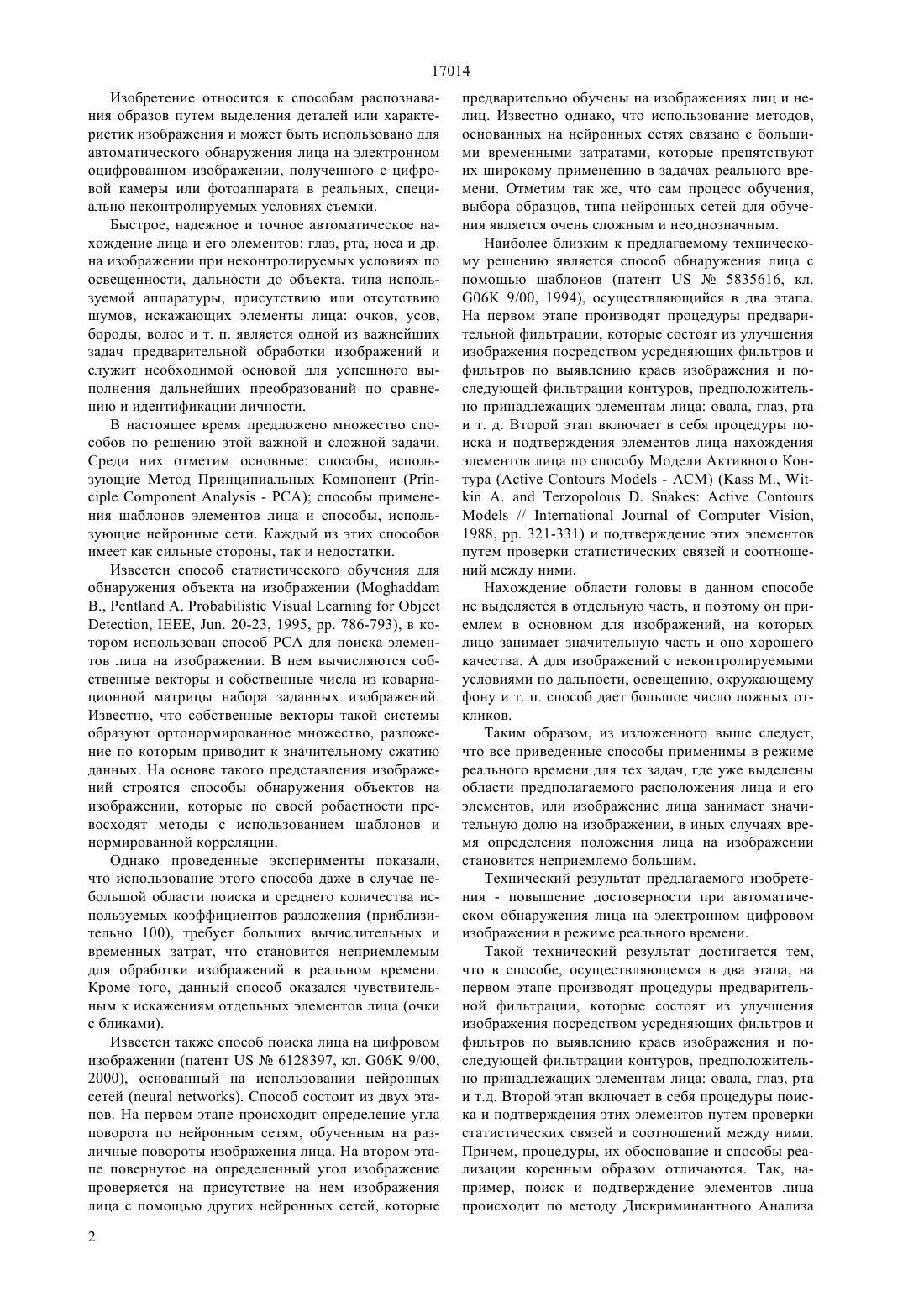 17014

Изобретение относится к способам распознавания образов путем выделения деталей или характеристик изображения и может быть использовано для автоматического обнаружения лица на электронном оцифрованном изображении, полученного с цифровой камеры или фотоаппарата в реальных, специально неконтролируемых условиях съемки.

Быстрое, надежное и точное автоматическое нахождение лица и его элементов: глаз, рта, носа и др. на изображении при неконтролируемых условиях по освещенности, дальности до объекта, типа используемой аппаратуры, присутствию или отсутствию шумов, искажающих элементы лица: очков, усов, бороды, волос и т. п. является одной из важнейших задач предварительной обработки изображений и служит необходимой основой для успешного выполнения дальнейших преобразований по сравнению и идентификации личности.

В настоящее время предложено множество способов по решению этой важной и сложной задачи. Среди них отметим основные: способы, использующие Метод Принципиальных Компонент (Principle Component Analysis - PCA); способы применения шаблонов элементов лица и способы, использующие нейронные сети. Каждый из этих способов имеет как сильные стороны, так и недостатки.

Известен способ статистического обучения для обнаружения объекта на изображении (Moghaddam B., Pentland A. Probabilistic Visual Learning for Object Detection, IEEE, Jun. 20-23, 1995, pp. 786-793), в котором использован способ PCA для поиска элементов лица на изображении. В нем вычисляются собственные векторы и собственные числа из ковариационной матрицы набора заданных изображений. Известно, что собственные векторы такой системы образуют ортонормированное множество, разложение по которым приводит к значительному сжатию данных. На основе такого представления изображений строятся способы обнаружения объектов на изображении, которые по своей робастности превосходят методы с использованием шаблонов и нормированной корреляции.

Однако проведенные эксперименты показали, что использование этого способа даже в случае небольшой области поиска и среднего количества используемых коэффициентов разложения (приблизительно 100), требует больших вычислительных и временных затрат, что становится неприемлемым для обработки изображений в реальном времени. Кроме того, данный способ оказался чувствительным к искажениям отдельных элементов лица (очки с бликами).

Известен также способ поиска лица на цифровом изображении (патент US № 6128397, кл. G06K 9/00, 2000), основанный на использовании нейронных сетей (neural networks). Способ состоит из двух этапов. На первом этапе происходит определение угла поворота по нейронным сетям, обученным на различные повороты изображения лица. На втором этапе повернутое на определенный угол изображение проверяется на присутствие на нем изображения лица с помощью других нейронных сетей, которые предварительно обучены на изображениях лиц и нелиц. Известно однако, что использование методов, основанных на нейронных сетях связано с большими временными затратами, которые препятствуют их широкому применению в задачах реального времени. Отметим так же, что сам процесс обучения, выбора образцов, типа нейронных сетей для обучения является очень сложным и неоднозначным.

Наиболее близким к предлагаемому техническому решению является способ обнаружения лица с помощью шаблонов (патент US № 5835616, кл. G06K 9/00, 1994), осуществляющийся в два этапа. На первом этапе производят процедуры предварительной фильтрации, которые состоят из улучшения изображения посредством усредняющих фильтров и фильтров по выявлению краев изображения и последующей фильтрации контуров, предположительно принадлежащих элементам лица: овала, глаз, рта и т. д. Второй этап включает в себя процедуры поиска и подтверждения элементов лица нахождения элементов лица по способу Модели Активного Контура (Active Contours Models - ACM) (Kass M., Witkin A. and Terzopolous D. Snakes: Active Contours Models // International Journal of Computer Vision, 1988, pp. 321-331) и подтверждение этих элементов путем проверки статистических связей и соотношений между ними.

Нахождение области головы в данном способе не выделяется в отдельную часть, и поэтому он приемлем в основном для изображений, на которых лицо занимает значительную часть и оно хорошего качества. А для изображений с неконтролируемыми условиями по дальности, освещению, окружающему фону и т. п. способ дает большое число ложных откликов.

Таким образом, из изложенного выше следует, что все приведенные способы применимы в режиме реального времени для тех задач, где уже выделены области предполагаемого расположения лица и его элементов, или изображение лица занимает значительную долю на изображении, в иных случаях время определения положения лица на изображении становится неприемлемо большим.

Технический результат предлагаемого изобретения - повышение достоверности при автоматическом обнаружения лица на электронном цифровом изображении в режиме реального времени.

Такой технический результат достигается тем, что в способе, осуществляющемся в два этапа, на первом этапе производят процедуры предварительной фильтрации, которые состоят из улучшения изображения посредством усредняющих фильтров и фильтров по выявлению краев изображения и последующей фильтрации контуров, предположительно принадлежащих элементам лица: овала, глаз, рта и т.д. Второй этап включает в себя процедуры поиска и подтверждения этих элементов путем проверки статистических связей и соотношений между ними. Причем, процедуры, их обоснование и способы реализации коренным образом отличаются. Так, например, поиск и подтверждение элементов лица происходит по методу Дискриминантного Анализа

2